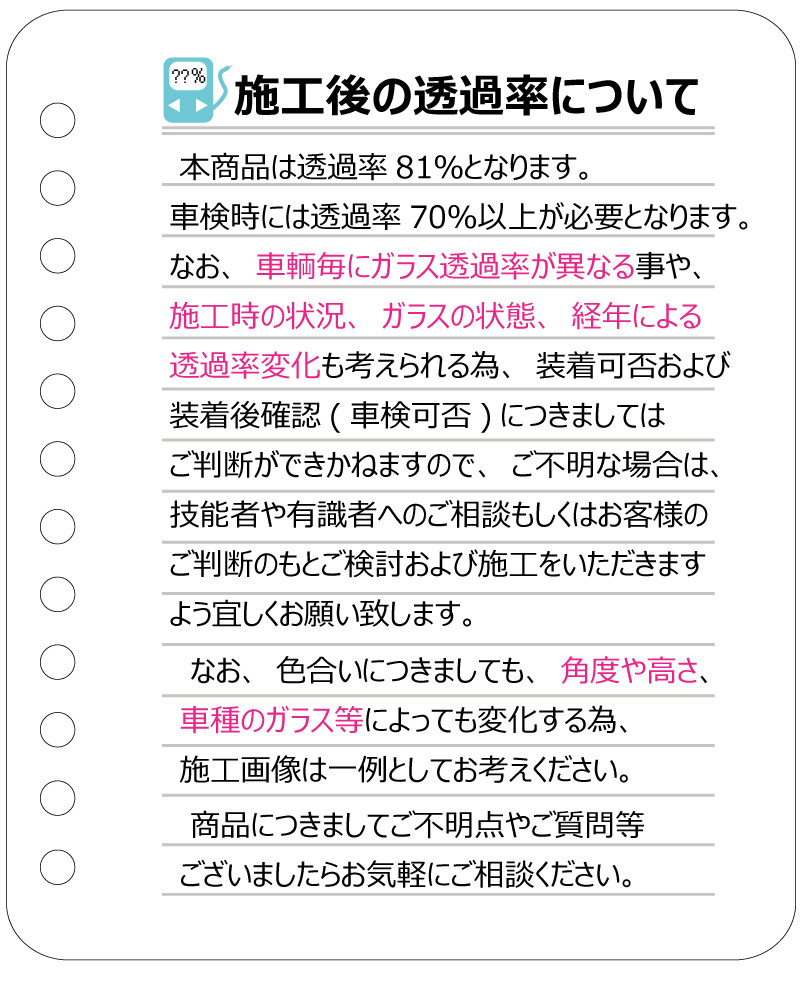 ??%

施工後の透過率について

本商品は透過率 81%となります。車検時には透過率 70%以上が必要となります。なお、車輌毎にガラス透過率が異なる事や、施工時の状況、ガラスの状態、経年による透過率変化も考えられる為、装着可否および装着後確認（車検可否）につきましてはご判断ができかねますので、ご不明な場合は、技能者や有識者へのご相談もしくはお客様のご判断のもとご検討および施工をいただきますよう宜しくお願い致します。

なお、色合いにつきましても、角度や高さ、車種のガラス等によっても変化する為、施工画像は一例としてお考えください。

商品につきましてご不明点やご質問等ございましたらお気軽にご相談ください。